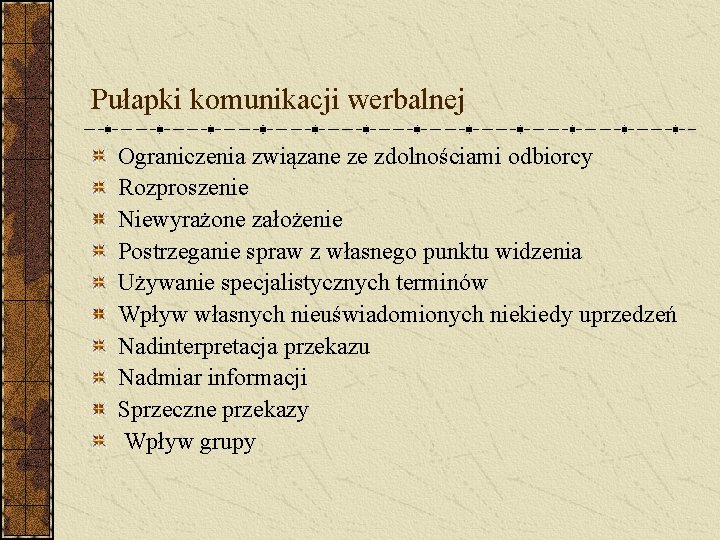 Pułapki komunikacji werbalnej

Ograniczenia związane ze zdolnościami odbiorcy
Rozproszenie
Niewyrażone założenie
Postrzeganie spraw z własnego punktu widzenia
Używanie specjalistycznych terminów
Wpływ własnych nieuświadomionych niekiedy uprzedzeń
Nadinterpretacja przekazu
Nadmiar informacji
Sprzeczne przekazy
Wpływ grupy